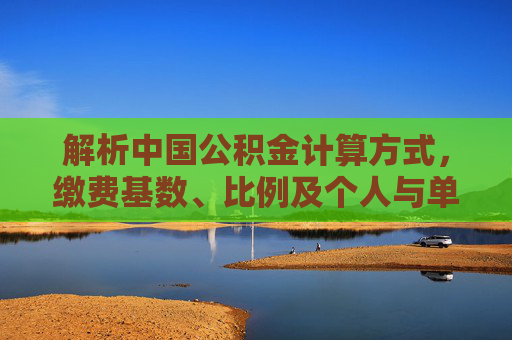 解析中国公积金计算方式，缴费基数、比例及个人与单